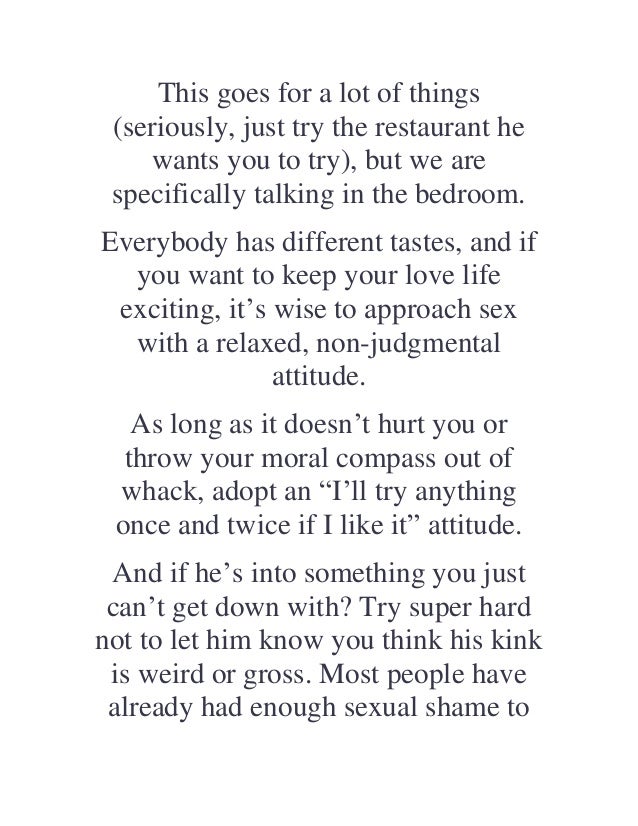 This goes for a lot of things (seriously, just try the restaurant he wants you to try), but we are specifically talking in the bedroom.

Everybody has different tastes, and if you want to keep your love life exciting, it's wise to approach sex with a relaxed, non-judgmental attitude.

As long as it doesn't hurt you or throw your moral compass out of whack, adopt an "I'll try anything once and twice if I like it" attitude.

And if he's into something you just can't get down with? Try super hard not to let him know you think his kink is weird or gross. Most people have already had enough sexual shame to